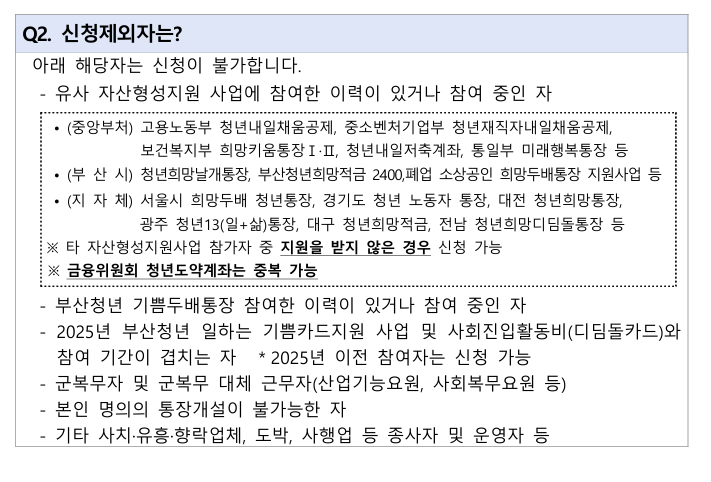 Q2. 신청제외자는?

아래 해당자는 신청이 불가합니다.

- 유사 자산형성지원 사업에 참여한 이력이 있거나 참여 중인 자

• (중앙부처) 고용노동부 청년내일채움공제, 중소벤처기업부 청년재직자내일채움공제, 보건복지부 희망키움통장Ⅰ·Ⅱ, 청년내일저축계좌, 통일부 미래행복통장 등
• (부 산 시) 청년희망날개통장, 부산청년희망적금 2400,폐업 소상공인 희망두배통장 지원사업 등
• (지 자 체) 서울시 희망두배 청년통장, 경기도 청년 노동자 통장, 대전 청년희망통장, 광주 청년13(일+삶)통장, 대구 청년희망적금, 전남 청년희망디딤돌통장 등
※ 타 자산형성지원사업 참가자 중 지원을 받지 않은 경우 신청 가능
※ 금융위원회 청년도약계좌는 중복 가능

- 부산청년 기쁨두배통장 참여한 이력이 있거나 참여 중인 자
- 2025년 부산청년 일하는 기쁨카드지원 사업 및 사회진입활동비(디딤돌카드)와 참여 기간이 겹치는 자 * 2025년 이전 참여자는 신청 가능
- 군복무자 및 군복무 대체 근무자(산업기능요원, 사회복무요원 등)
- 본인 명의의 통장개설이 불가능한 자
- 기타 사치·유흥·향락업체, 도박, 사행업 등 종사자 및 운영자 등